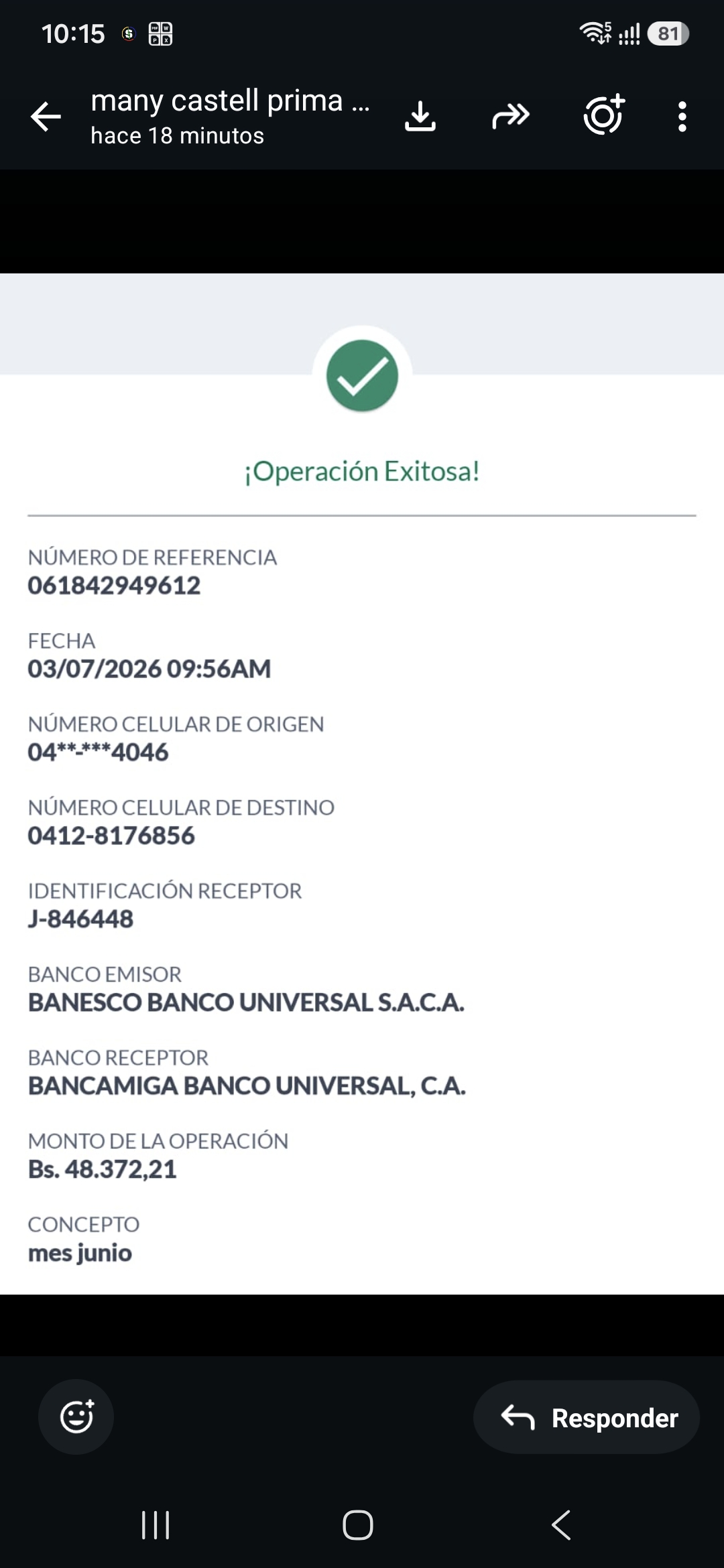 10:15 81

many castell prima ...
hace 18 minutos

¡Operación Exitosa!

NÚMERO DE REFERENCIA
061842949612

FECHA
03/07/2026 09:56AM

NÚMERO CELULAR DE ORIGEN
04**-***4046

NÚMERO CELULAR DE DESTINO
0412-8176856

IDENTIFICACIÓN RECEPTOR
J-846448

BANCO EMISOR
BANESCO BANCO UNIVERSAL S.A.C.A.

BANCO RECEPTOR
BANCAMIGA BANCO UNIVERSAL, C.A.

MONTO DE LA OPERACIÓN
Bs. 48.372,21

CONCEPTO
mes junio

Responder